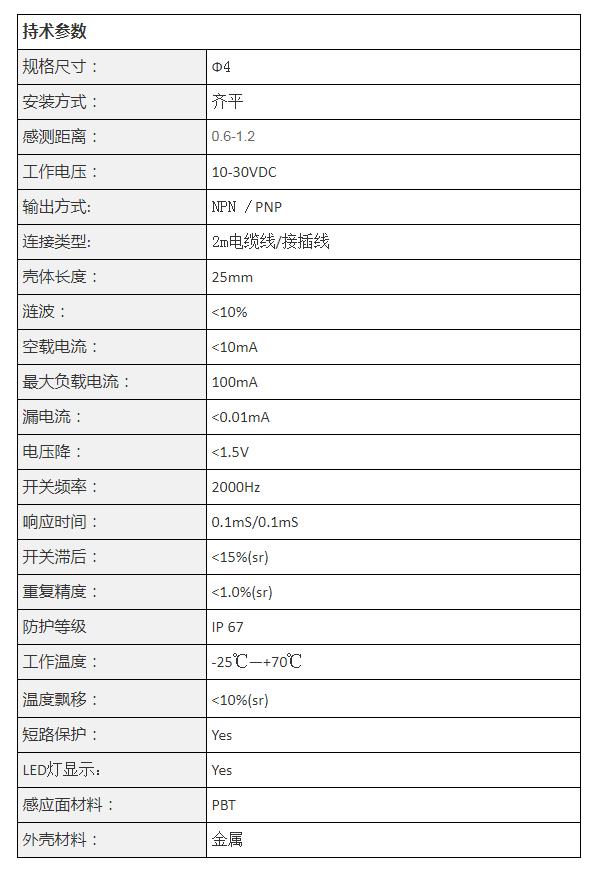 | 持术参数 | |
|---|---|
| 规格尺寸： | Φ4 |
| 安装方式： | 齐平 |
| 感测距离： | 0.6-1.2 |
| 工作电压： | 10-30VDC |
| 输出方式: | NPN / PNP |
| 连接类型: | 2m电缆线/接插线 |
| 壳体长度： | 25mm |
| 涟波： | <10% |
| 空载电流： | <10mA |
| 最大负载电流： | 100mA |
| 漏电流： | <0.01mA |
| 电压降： | <1.5V |
| 开关频率： | 2000Hz |
| 响应时间： | 0.1mS/0.1mS |
| 开关滞后： | <15%(sr) |
| 重复精度： | <1.0%(sr) |
| 防护等级 | IP 67 |
| 工作温度： | -25℃—+70℃ |
| 温度飘移： | <10%(sr) |
| 短路保护： | Yes |
| LED灯显示： | Yes |
| 感应面材料： | PBT |
| 外壳材料： | 金属 |